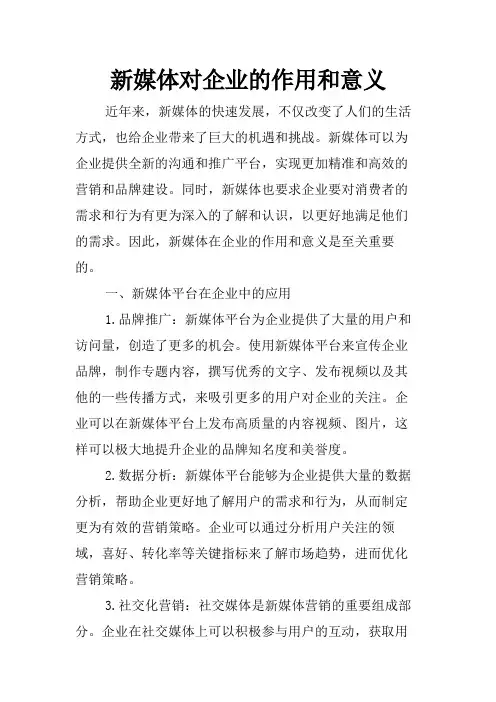 新媒体对企业的作用和意义

近年来，新媒体的快速发展，不仅改变了人们的生活方式，也给企业带来了巨大的机遇和挑战。新媒体可以为企业提供全新的沟通和推广平台，实现更加精准和高效的营销和品牌建设。同时，新媒体也要求企业要对消费者的需求和行为有更为深入的了解和认识，以更好地满足他们的需求。因此，新媒体在企业的作用和意义是至关重要的。

一、新媒体平台在企业中的应用

1.品牌推广：新媒体平台为企业提供了大量的用户和访问量，创造了更多的机会。使用新媒体平台来宣传企业品牌，制作专题内容，撰写优秀的文字、发布视频以及其他的一些传播方式，来吸引更多的用户对企业的关注。企业可以在新媒体平台上发布高质量的内容视频、图片，这样可以极大地提升企业的品牌知名度和美誉度。

2.数据分析：新媒体平台能够为企业提供大量的数据分析，帮助企业更好地了解用户的需求和行为，从而制定更为有效的营销策略。企业可以通过分析用户关注的领域，喜好、转化率等关键指标来了解市场趋势，进而优化营销策略。

3.社交化营销：社交媒体是新媒体营销的重要组成部分。企业在社交媒体上可以积极参与用户的互动，获取用